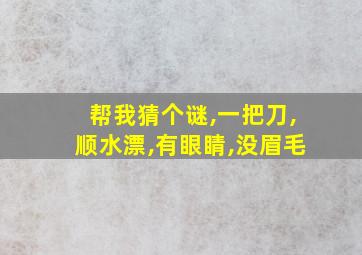 帮我猜个谜,一把刀,
顺水漂,有眼睛,没眉毛